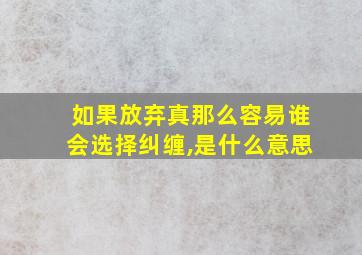 如果放弃真那么容易谁会选择纠缠,是什么意思